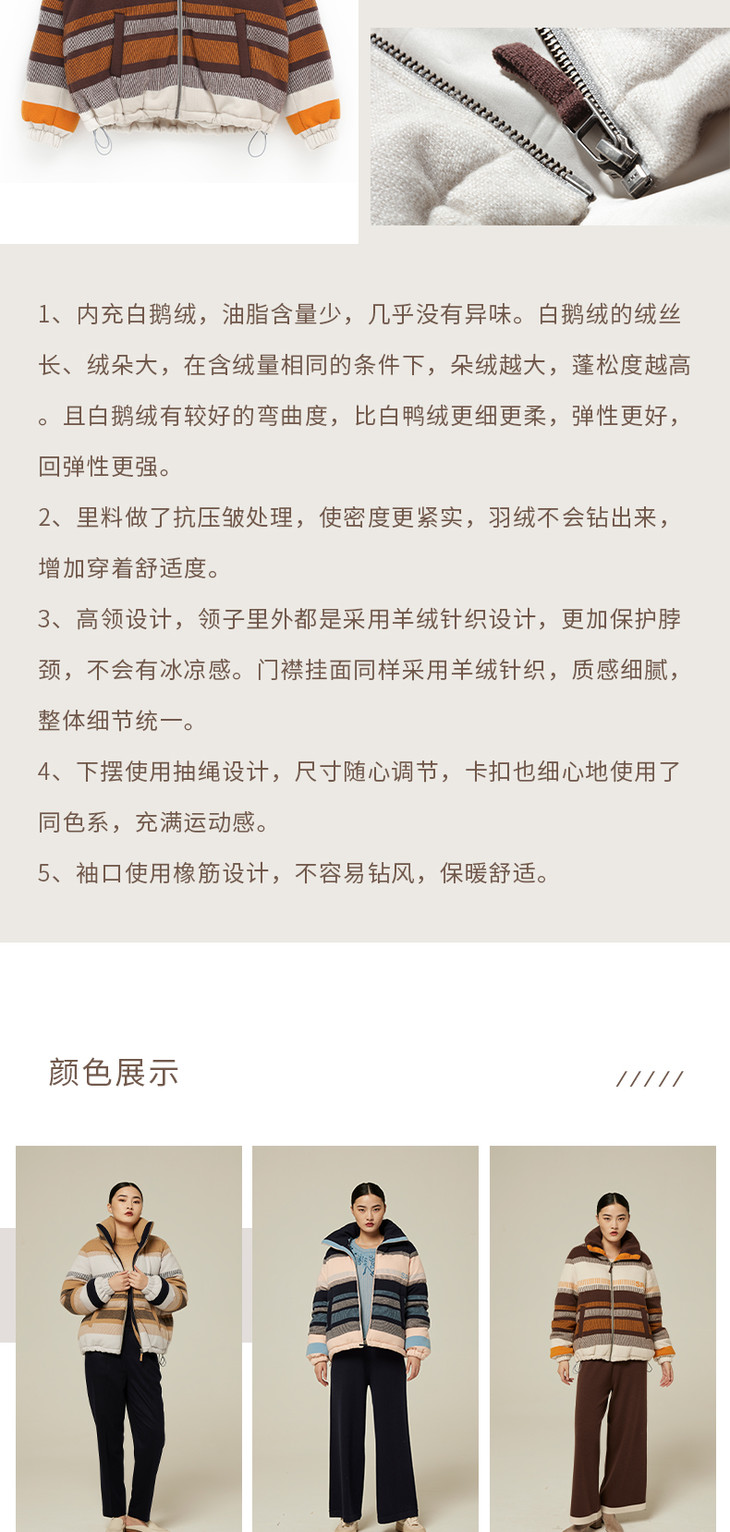 1、内充白鹅绒，油脂含量少，几乎没有异味。白鹅绒的绒丝长、绒朵大，在含绒量相同的条件下，朵绒越大，蓬松度越高。且白鹅绒有较好的弯曲度，比白鸭绒更细更柔，弹性更好，回弹性更强。

2、里料做了抗压皱处理，使密度更紧实，羽绒不会钻出来，增加穿着舒适度。

3、高领设计，领子里外都是采用羊绒针织设计，更加保护脖颈，不会有冰凉感。门襟挂面同样采用羊绒针织，质感细腻，整体细节统一。

4、下摆使用抽绳设计，尺寸随心调节，卡扣也细心地使用了同色系，充满运动感。

5、袖口使用橡筋设计，不容易钻风，保暖舒适。

颜色展示

/////